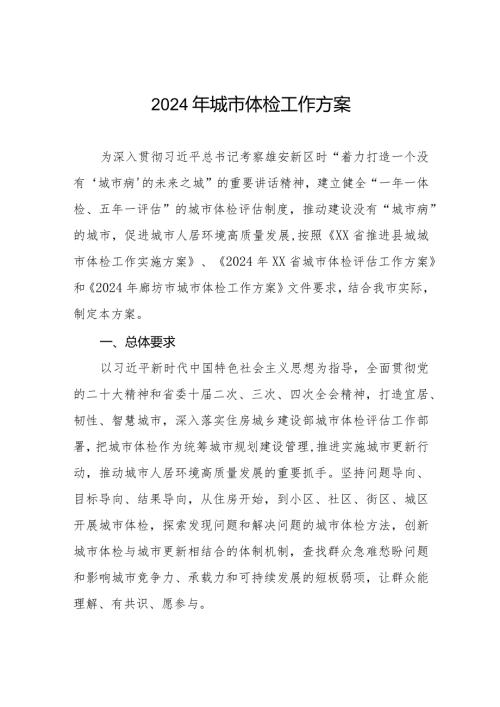 2024年城市体检工作方案

为深入贯彻习近平总书记考察雄安新区时“着力打造一个没有‘城市病’的未来之城”的重要讲话精神，建立健全“一年一体检、五年一评估”的城市体检评估制度，推动建设没有“城市病”的城市，促进城市人居环境高质量发展，按照《XX省推进县城城市体检工作实施方案》、《2024年XX省城市体检评估工作方案》和《2024年廊坊市城市体检工作方案》文件要求，结合我市实际，制定本方案。

一、总体要求

以习近平新时代中国特色社会主义思想为指导，全面贯彻党的二十大精神和省委十届二次、三次、四次全会精神，打造宜居、韧性、智慧城市，深入落实住房城乡建设部城市体检评估工作部署，把城市体检作为统筹城市规划建设管理，推进实施城市更新行动，推动城市人居环境高质量发展的重要抓手。坚持问题导向、目标导向、结果导向，从住房开始，到小区、社区、街区、城区开展城市体检，探索发现问题和解决问题的城市体检方法，创新城市体检与城市更新相结合的体制机制，查找群众急难愁盼问题和影响城市竞争力、承载力和可持续发展的短板弱项，让群众能理解、有共识、愿参与。